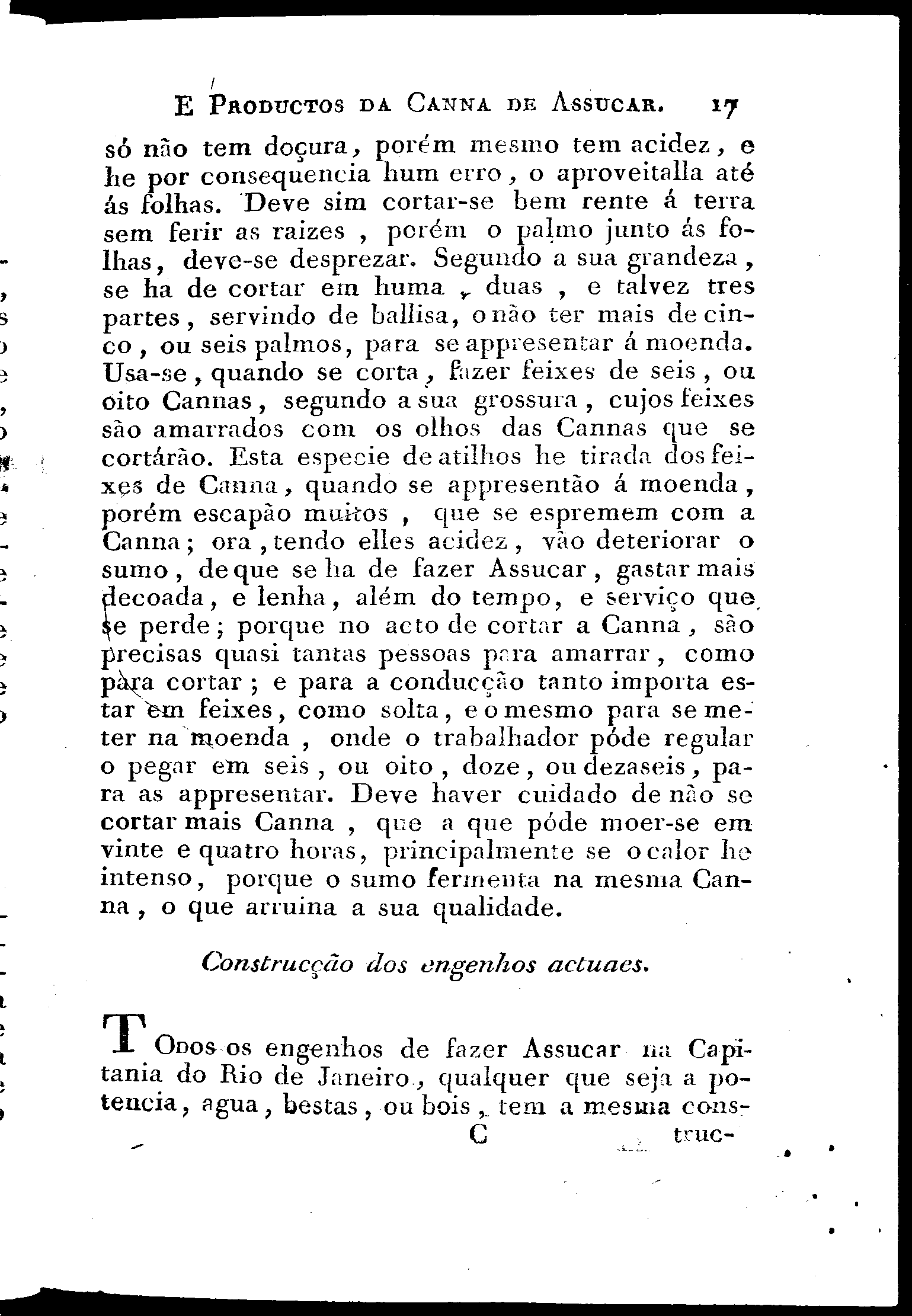 E PRODUCTOS DA CANNA DE ASSUCAR. 17

só não tem doçura, porém mesmo tem acidez, e he por consequencia hum erro, o aproveitalla até ás folhas. Deve sim cortar-se bem rente á terra sem ferir as raizes, porém o palmo junto ás folhas, deve-se desprezar. Segundo a sua grandeza, se ha de cortar em huma, duas, e talvez tres partes, servindo de ballisa, o não ter mais de cinco, ou seis palmos, para se appresentar á moenda. Usa-se, quando se corta, fazer feixes de seis, ou oito Cannas, segundo a sua grossura, cujos feixes são amarrados com os olhos das Cannas que se cortárão. Esta especie de atilhos he tirada dos feixes de Canna, quando se appresentão á moenda, porém escapão muitos, que se espremem com a Canna; ora, tendo elles acidez, vão deteriorar o sumo, de que se ha de fazer Assucar, gastar mais decoada, e lenha, além do tempo, e serviço que se perde; porque no acto de cortar a Canna, são precisas quasi tantas pessoas para amarrar, como para cortar; e para a conducção tanto importa estar em feixes, como solta, e o mesmo para se meter na moenda, onde o trabalhador póde regular o pegar em seis, ou oito, doze, ou dezaseis, para as appresentar. Deve haver cuidado de não se cortar mais Canna, que a que póde moer-se em vinte e quatro horas, principalmente se o calor he intenso, porque o sumo fermenta na mesma Canna, o que arruina a sua qualidade.

Construcção dos engenhos actuaes.

TODOS os engenhos de fazer Assucar na Capitania do Rio de Janeiro, qualquer que seja a potencia, agua, bestas, ou bois, tem a mesma cons-

C truc-